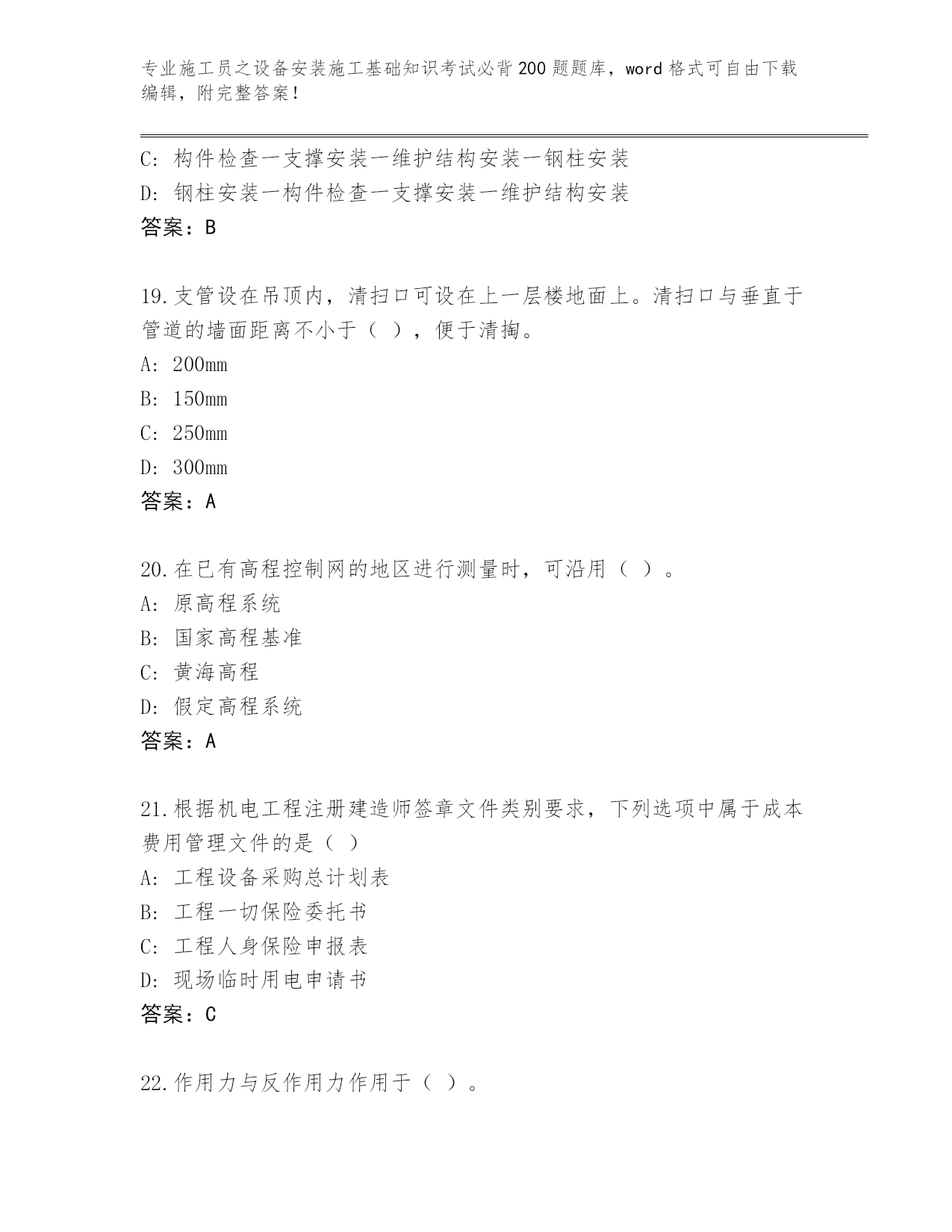 专业施工员之设备安装施工基础知识考试必背200题题库，word格式可自由下载编辑，附完整答案！

C: 构件检查一支撑安装一维护结构安装一钢柱安装
D: 钢柱安装一构件检查一支撑安装一维护结构安装
答案：B

19.支管设在吊顶内，清扫口可设在上一层楼地面上。清扫口与垂直于管道的墙面距离不小于（ ），便于清掏。
A: 200mm
B: 150mm
C: 250mm
D: 300mm
答案：A

20.在已有高程控制网的地区进行测量时，可沿用（ ）。
A: 原高程系统
B: 国家高程基准
C: 黄海高程
D: 假定高程系统
答案：A

21.根据机电工程注册建造师签章文件类别要求，下列选项中属于成本费用管理文件的是（ ）
A: 工程设备采购总计划表
B: 工程一切保险委托书
C: 工程人身保险申报表
D: 现场临时用电申请书
答案：C

22.作用力与反作用力作用于（ ）。